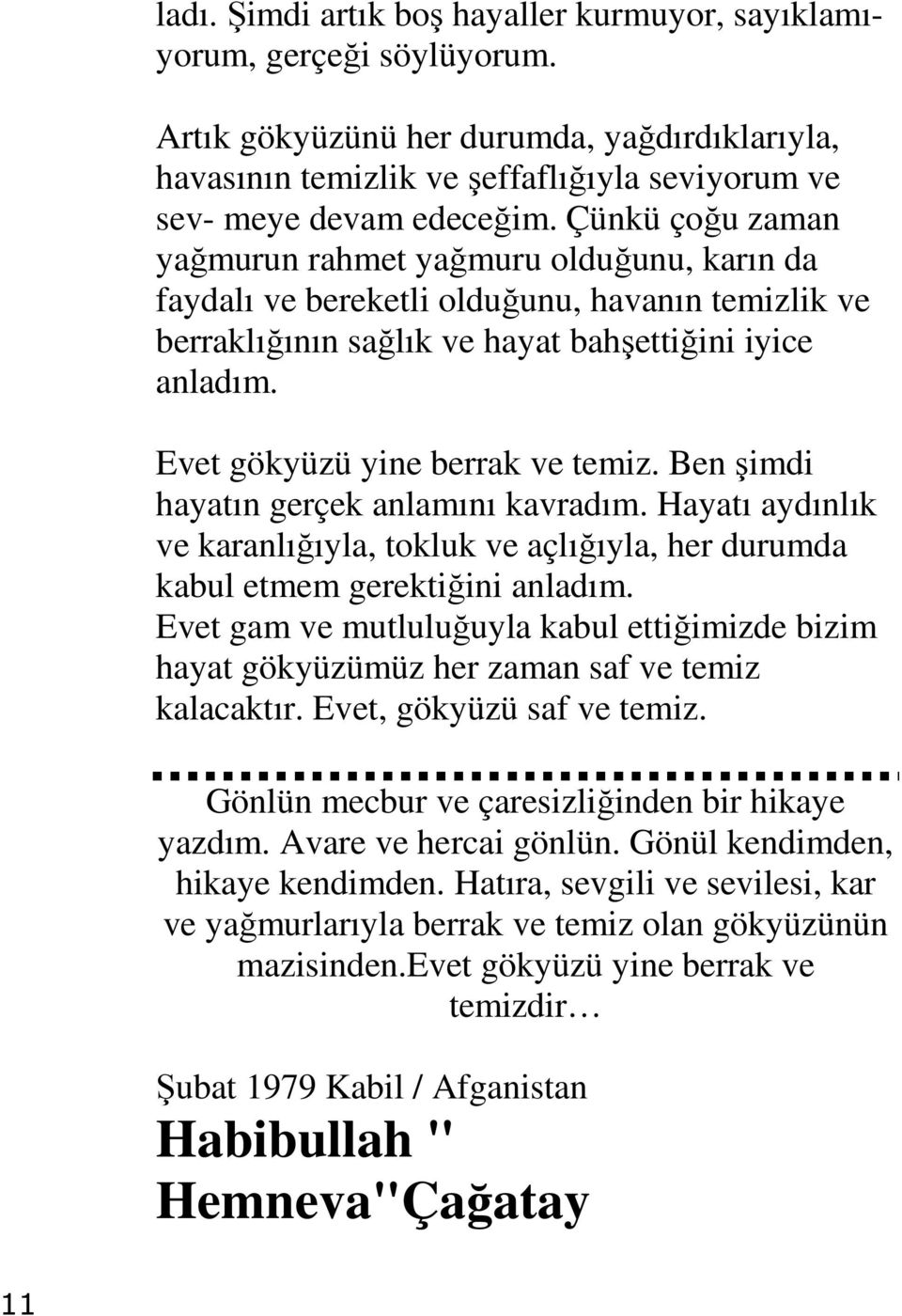 ladı. Şimdi artık boş hayaller kurmuyor, sayıklamıyorum, gerçeği söylüyorum.

Artık gökyüzünü her durumda, yağdırdıklarıyla, havasının temizlik ve şeffaflığıyla seviyorum ve sev- meye devam edeceğim. Çünkü çoğu zaman yağmurun rahmet yağmuru olduğunu, karın da faydalı ve bereketli olduğunu, havanın temizlik ve berraklığının sağlık ve hayat bahşettiğini iyice anladım.

Evet gökyüzü yine berrak ve temiz. Ben şimdi hayatın gerçek anlamını kavradım. Hayatı aydınlık ve karanlığıyla, tokluk ve açlığıyla, her durumda kabul etmem gerektiğini anladım.
Evet gam ve mutluluğuyla kabul ettiğimizde bizim hayat gökyüzümüz her zaman saf ve temiz kalacaktır. Evet, gökyüzü saf ve temiz.

Gönlün mecbur ve çaresizliğinden bir hikaye yazdım. Avare ve hercai gönlün. Gönül kendimden, hikaye kendimden. Hatıra, sevgili ve sevilesi, kar ve yağmurlarıyla berrak ve temiz olan gökyüzünün mazisinden.Evet gökyüzü yine berrak ve temizdir…

Şubat 1979 Kabil / Afganistan
Habibullah " Hemneva"Çağatay

11